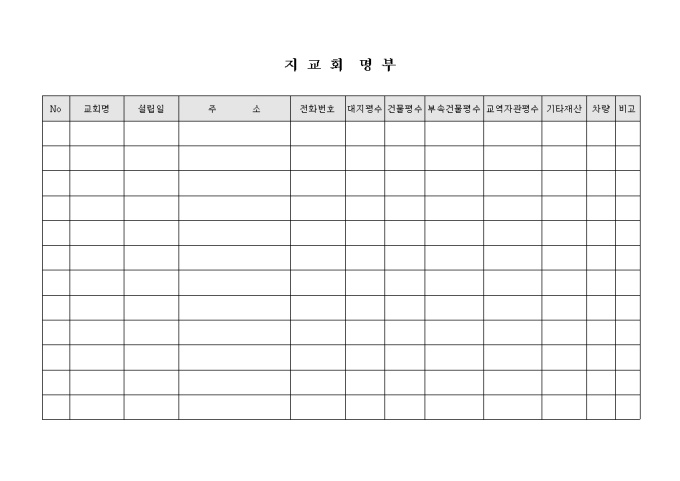 지 교 회 명 부

| No | 교회명 | 설립일 | 주 소 | 전화번호 | 대지평수 | 건물평수 | 부속건물평수 | 교역자관평수 | 기타재산 | 차량 | 비고 |
|---|---|---|---|---|---|---|---|---|---|---|---|
| | | | | | | | | | | | |
| | | | | | | | | | | | |
| | | | | | | | | | | | |
| | | | | | | | | | | | |
| | | | | | | | | | | | |
| | | | | | | | | | | | |
| | | | | | | | | | | | |
| | | | | | | | | | | | |
| | | | | | | | | | | | |
| | | | | | | | | | | | |
| | | | | | | | | | | | |
| | | | | | | | | | | | |